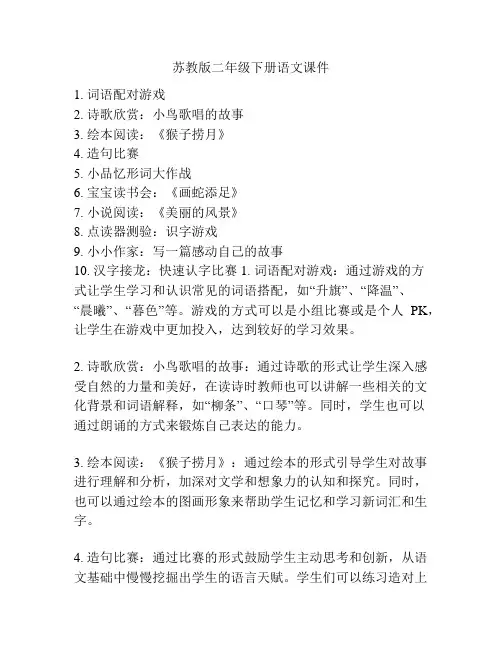 苏教版二年级下册语文课件

1. 词语配对游戏
2. 诗歌欣赏：小鸟歌唱的故事
3. 绘本阅读：《猴子捞月》
4. 造句比赛
5. 小品忆形词大作战
6. 宝宝读书会：《画蛇添足》
7. 小说阅读：《美丽的风景》
8. 点读器测验：识字游戏
9. 小小作家：写一篇感动自己的故事
10. 汉字接龙：快速认字比赛 1. 词语配对游戏：通过游戏的方式让学生学习和认识常见的词语搭配，如“升旗”、“降温”、“晨曦”、“暮色”等。游戏的方式可以是小组比赛或是个人 PK，让学生在游戏中更加投入，达到较好的学习效果。

2. 诗歌欣赏：小鸟歌唱的故事：通过诗歌的形式让学生深入感受自然的力量和美好，在读诗时教师也可以讲解一些相关的文化背景和词语解释，如“柳条”、“口琴”等。同时，学生也可以通过朗诵的方式来锻炼自己表达的能力。

3. 绘本阅读：《猴子捞月》：通过绘本的形式引导学生对故事进行理解和分析，加深对文学和想象力的认知和探究。同时，也可以通过绘本的图画形象来帮助学生记忆和学习新词汇和生字。

4. 造句比赛：通过比赛的形式鼓励学生主动思考和创新，从语文基础中慢慢挖掘出学生的语言天赋。学生们可以练习造对上